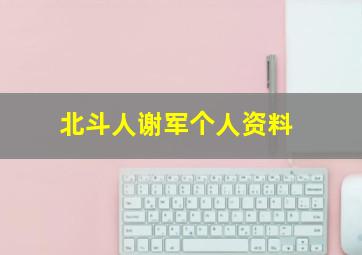 北斗人谢军个人资料